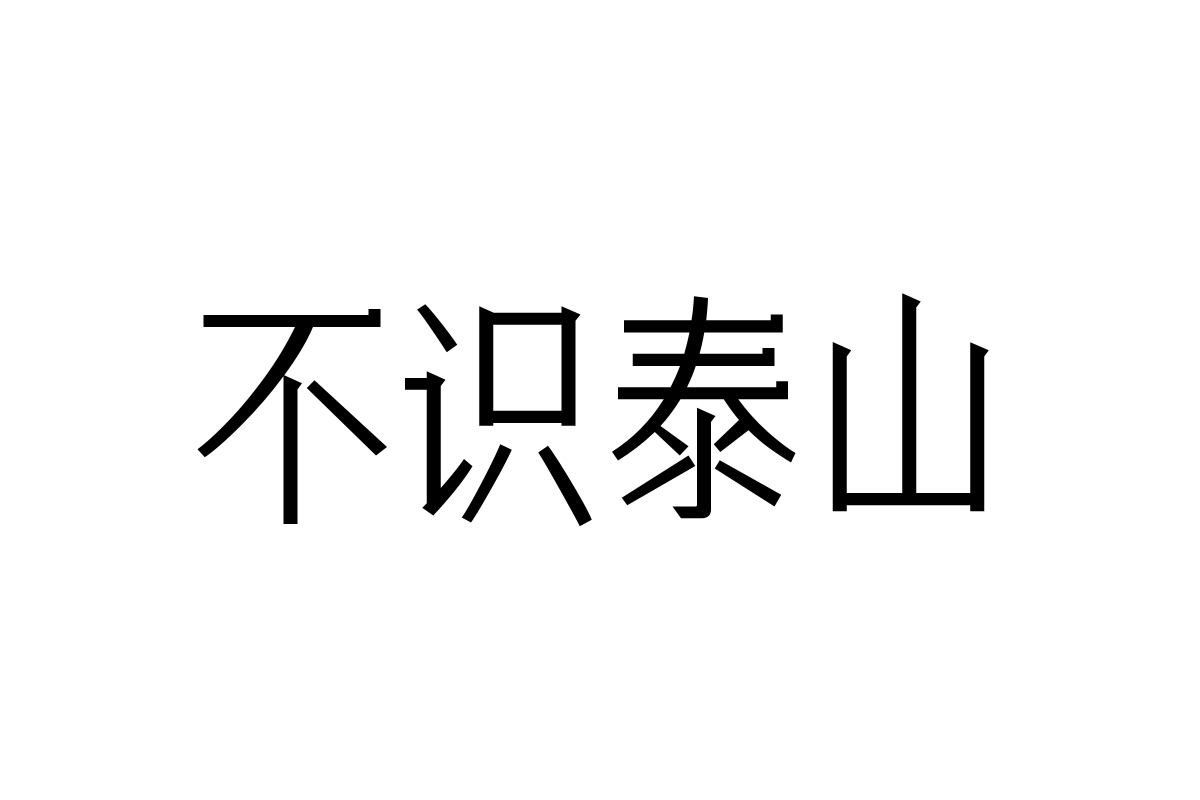 不识泰山